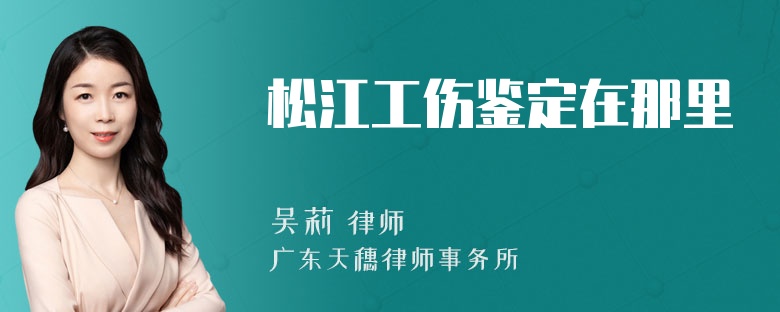 松江工伤鉴定在那里

吴莉 律师
广东天穗律师事务所